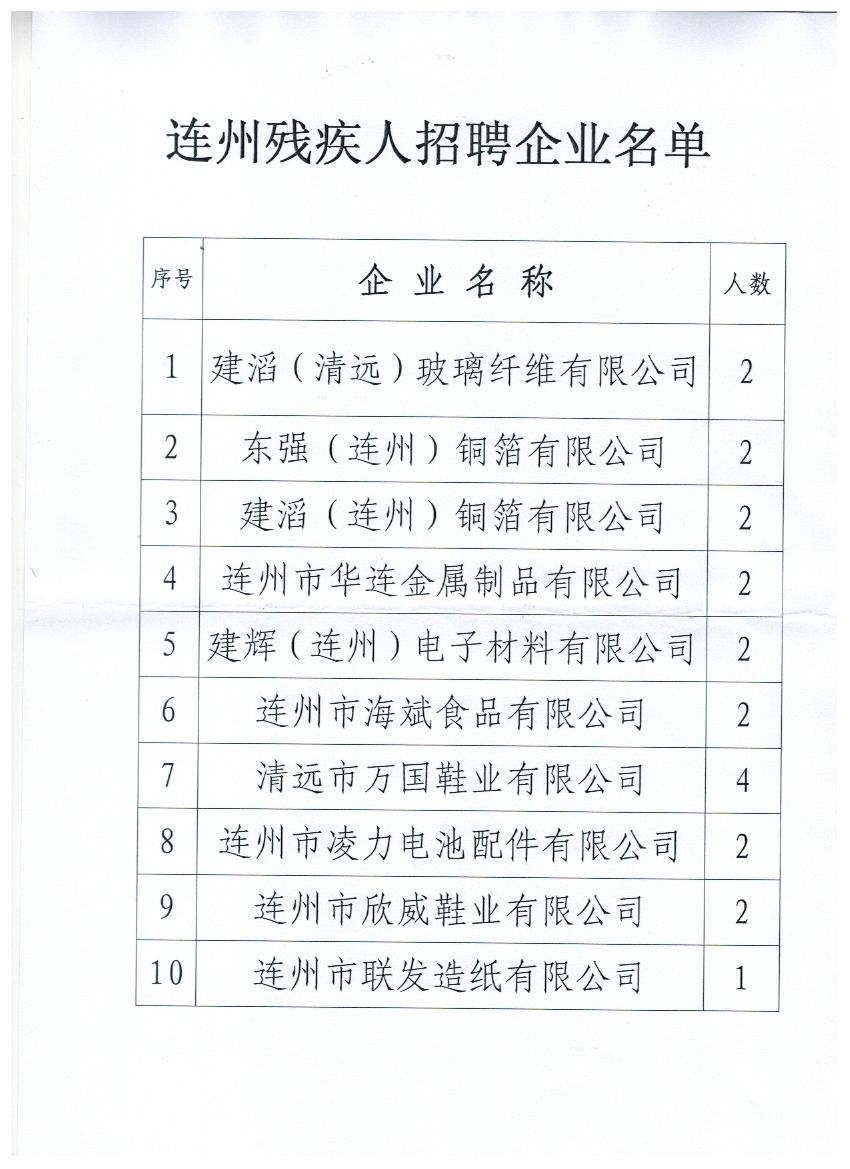 连州残疾人招聘企业名单

| 序号 | 企 业 名 称 | 人数 |
|---|---|---|
| 1 | 建滔（清远）玻璃纤维有限公司 | 2 |
| 2 | 东强（连州）铜箔有限公司 | 2 |
| 3 | 建滔（连州）铜箔有限公司 | 2 |
| 4 | 连州市华连金属制品有限公司 | 2 |
| 5 | 建辉（连州）电子材料有限公司 | 2 |
| 6 | 连州市海斌食品有限公司 | 2 |
| 7 | 清远市万国鞋业有限公司 | 4 |
| 8 | 连州市凌力电池配件有限公司 | 2 |
| 9 | 连州市欣威鞋业有限公司 | 2 |
| 10 | 连州市联发造纸有限公司 | 1 |